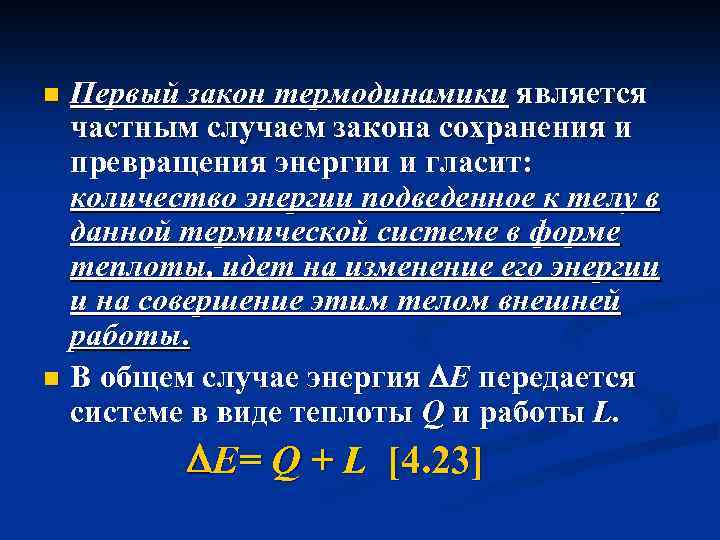 Первый закон термодинамики является частным случаем закона сохранения и превращения энергии и гласит: количество энергии подведенное к телу в данной термической системе в форме теплоты, идет на изменение его энергии и на совершение этим телом внешней работы.

В общем случае энергия $\Delta E$ передается системе в виде теплоты $Q$ и работы $L$.

$\Delta E = Q + L$ [4.23]